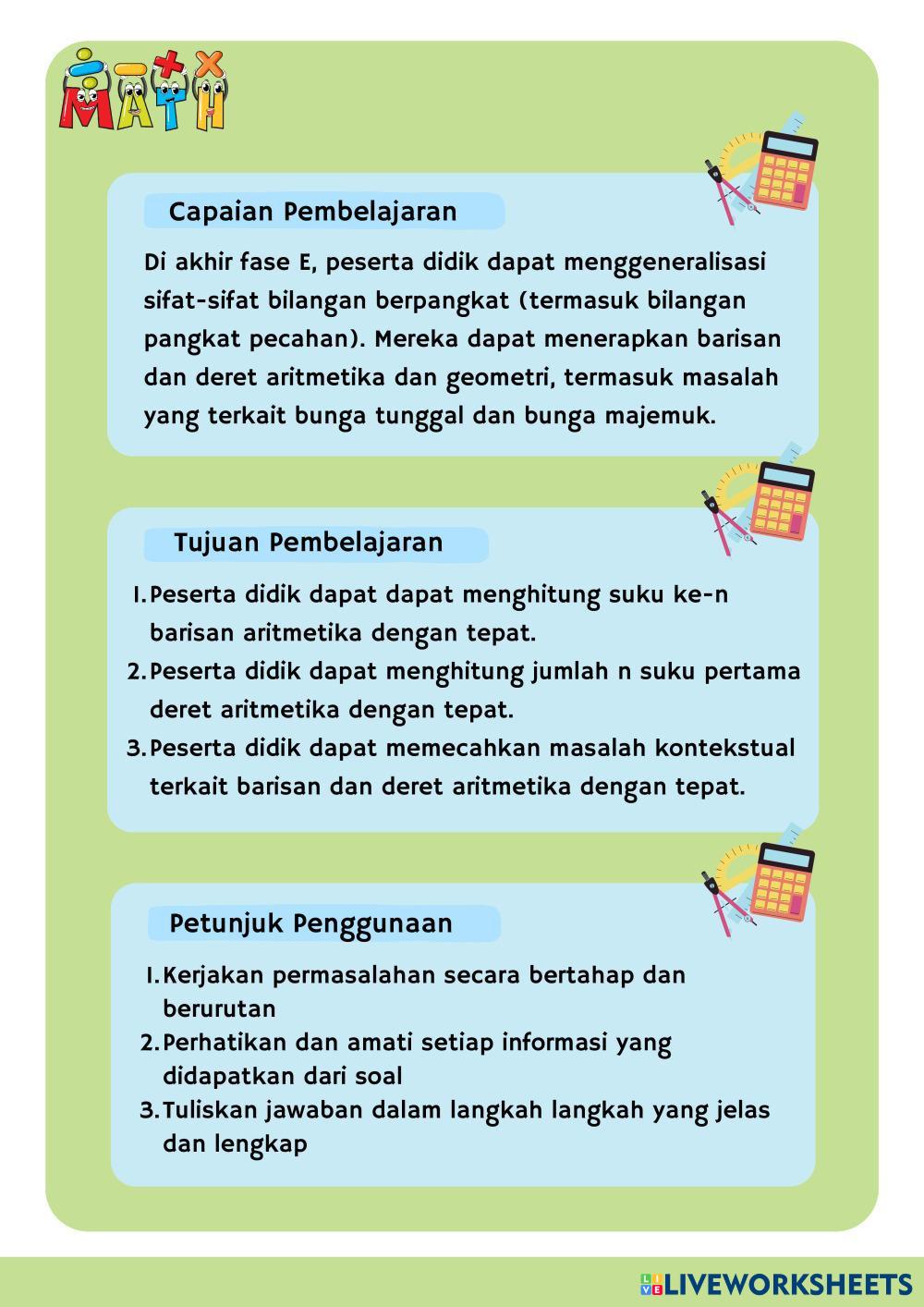 MATH

Capaian Pembelajaran

Di akhir fase E, peserta didik dapat menggeneralisasi sifat-sifat bilangan berpangkat (termasuk bilangan pangkat pecahan). Mereka dapat menerapkan barisan dan deret aritmetika dan geometri, termasuk masalah yang terkait bunga tunggal dan bunga majemuk.

Tujuan Pembelajaran

1. Peserta didik dapat dapat menghitung suku ke-n barisan aritmetika dengan tepat.
2. Peserta didik dapat menghitung jumlah n suku pertama deret aritmetika dengan tepat.
3. Peserta didik dapat memecahkan masalah kontekstual terkait barisan dan deret aritmetika dengan tepat.

Petunjuk Penggunaan

1. Kerjakan permasalahan secara bertahap dan berurutan
2. Perhatikan dan amati setiap informasi yang didapatkan dari soal
3. Tuliskan jawaban dalam langkah langkah yang jelas dan lengkap

LIVEWORKSHEETS